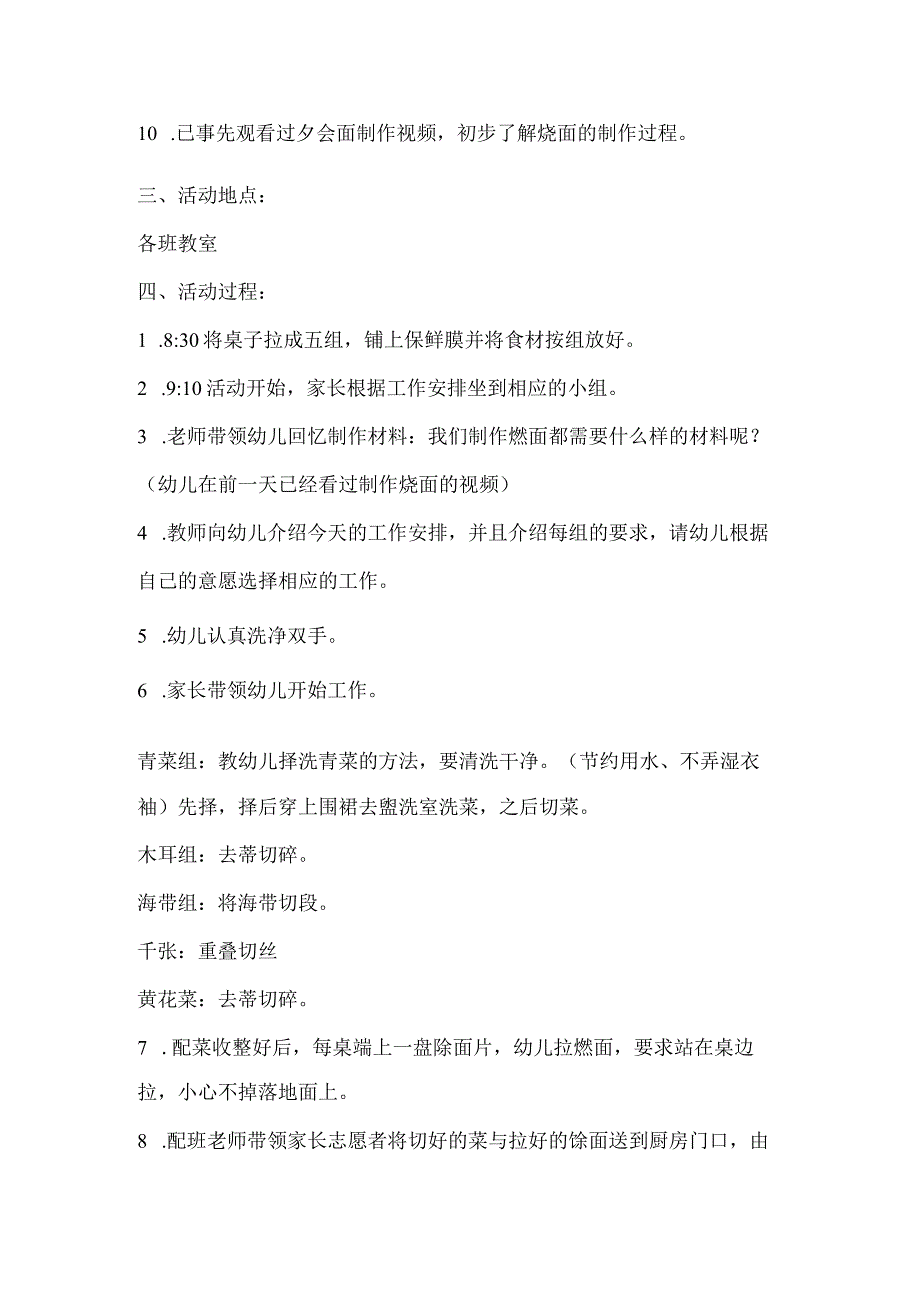 10 .已事先观看过夕会面制作视频，初步了解烧面的制作过程。

三、活动地点：

各班教室

四、活动过程：

1 .8:30 将桌子拉成五组，铺上保鲜膜并将食材按组放好。

2 .9:10 活动开始，家长根据工作安排坐到相应的小组。

3 .老师带领幼儿回忆制作材料：我们制作燃面都需要什么样的材料呢？（幼儿在前一天已经看过制作烧面的视频）

4 .教师向幼儿介绍今天的工作安排，并且介绍每组的要求，请幼儿根据自己的意愿选择相应的工作。

5 .幼儿认真洗净双手。

6 .家长带领幼儿开始工作。

青菜组：教幼儿择洗青菜的方法，要清洗干净。（节约用水、不弄湿衣袖）先择，择后穿上围裙去盥洗室洗菜，之后切菜。

木耳组：去蒂切碎。

海带组：将海带切段。

千张：重叠切丝

黄花菜：去蒂切碎。

7 .配菜收整好后，每桌端上一盘除面片，幼儿拉燃面，要求站在桌边拉，小心不掉落地面上。

8 .配班老师带领家长志愿者将切好的菜与拉好的馀面送到厨房门口，由